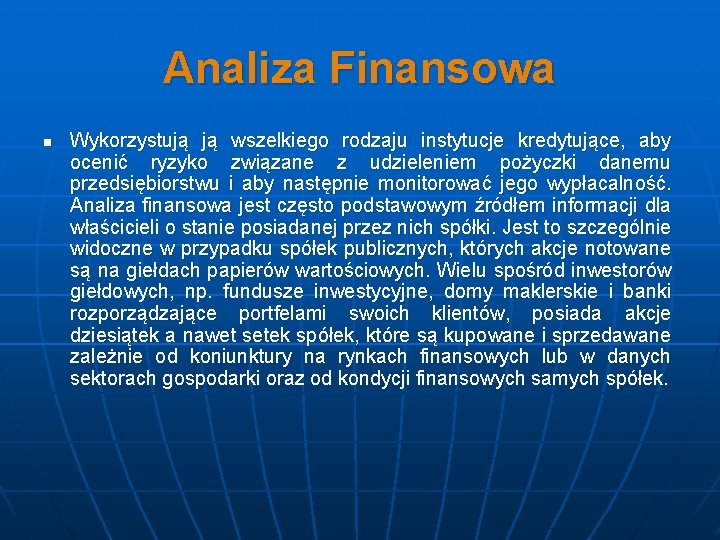 Analiza Finansowa

Wykorzystują ją wszelkiego rodzaju instytucje kredytujące, aby ocenić ryzyko związane z udzieleniem pożyczki danemu przedsiębiorstwu i aby następnie monitorować jego wypłacalność. Analiza finansowa jest często podstawowym źródłem informacji dla właścicieli o stanie posiadanej przez nich spółki. Jest to szczególnie widoczne w przypadku spółek publicznych, których akcje notowane są na giełdach papierów wartościowych. Wielu spośród inwestorów giełdowych, np. fundusze inwestycyjne, domy maklerskie i banki rozporządzające portfelami swoich klientów, posiada akcje dziesiątek a nawet setek spółek, które są kupowane i sprzedawane zależnie od koniunktury na rynkach finansowych lub w danych sektorach gospodarki oraz od kondycji finansowych samych spółek.